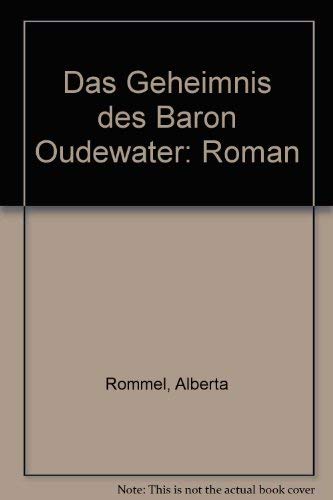 Das Geheimnis des Baron Oudewater: Roman

Rommel, Alberta

Note: This is not the actual book cover